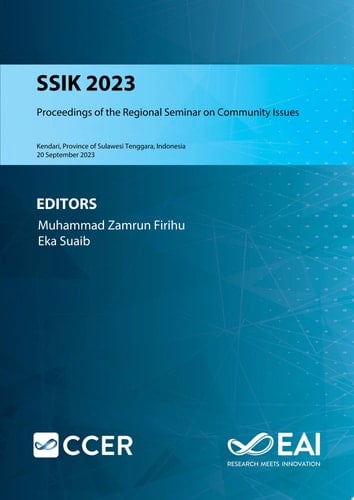 SSIK 2023

Proceedings of the Regional Seminar on Community Issues

Kendari, Province of Sulawesi Tenggara, Indonesia
20 September 2023

EDITORS
Muhammad Zamrun Firihu
Eka Suaib

CCER

EAI
RESEARCH MEETS INNOVATION